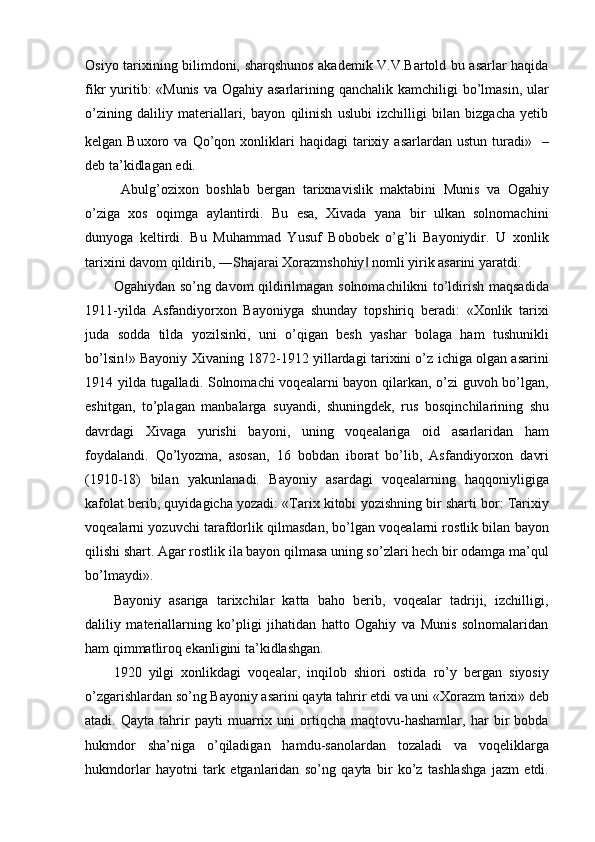 Osiyo tarixining bilimdoni, sharqshunos akademik V.V.Bartold bu asarlar haqida fikr yuritib: «Munis va Ogahiy asarlarining qanchalik kamchiligi bo’lmasin, ular o’zining daliliy materiallari, bayon qilinish uslubi izchilligi bilan bizgacha yetib kelgan Buxoro va Qo’qon xonliklari haqidagi tarixiy asarlardan ustun turadi» – deb ta’kidlagan edi.

Abulg’ozixon boshlab bergan tarixnavislik maktabini Munis va Ogahiy o’ziga xos oqimga aylantirdi. Bu esa, Xivada yana bir ulkan solnomachini dunyoga keltirdi. Bu Muhammad Yusuf Bobobek o’g’li Bayoniydir. U xonlik tarixini davom qildirib, ―Shajarai Xorazmshohiy‖ nomli yirik asarini yaratdi.

Ogahiydan so’ng davom qildirilmagan solnomachilikni to’ldirish maqsadida 1911-yilda Asfandiyorxon Bayoniyga shunday topshiriq beradi: «Xonlik tarixi juda sodda tilda yozilsinki, uni o’qigan besh yashar bolaga ham tushunikli bo’lsin!» Bayoniy Xivaning 1872-1912 yillardagi tarixini o’z ichiga olgan asarini 1914 yilda tugalladi. Solnomachi voqealarni bayon qilarkan, o’zi guvoh bo’lgan, eshitgan, to’plagan manbalarga suyandi, shuningdek, rus bosqinchilarining shu davrdagi Xivaga yurishi bayoni, uning voqealariga oid asarlaridan ham foydalandi. Qo’lyozma, asosan, 16 bobdan iborat bo’lib, Asfandiyorxon davri (1910-18) bilan yakunlanadi. Bayoniy asardagi voqealarning haqqoniyligiga kafolat berib, quyidagicha yozadi: «Tarix kitobi yozishning bir sharti bor: Tarixiy voqealarni yozuvchi tarafdorlik qilmasdan, bo’lgan voqealarni rostlik bilan bayon qilishi shart. Agar rostlik ila bayon qilmasa uning so’zlari hech bir odamga ma’qul bo’lmaydi».

Bayoniy asariga tarixchilar katta baho berib, voqealar tadriji, izchilligi, daliliy materiallarning ko’pligi jihatidan hatto Ogahiy va Munis solnomalaridan ham qimmatliroq ekanligini ta’kidlashgan.

1920 yilgi xonlikdagi voqealar, inqilob shiori ostida ro’y bergan siyosiy o’zgarishlardan so’ng Bayoniy asarini qayta tahrir etdi va uni «Xorazm tarixi» deb atadi. Qayta tahrir payti muarrix uni ortiqcha maqtovu-hashamlar, har bir bobda hukmdor sha’niga o’qiladigan hamdu-sanolardan tozaladi va voqeliklarga hukmdorlar hayotni tark etganlaridan so’ng qayta bir ko’z tashlashga jazm etdi.